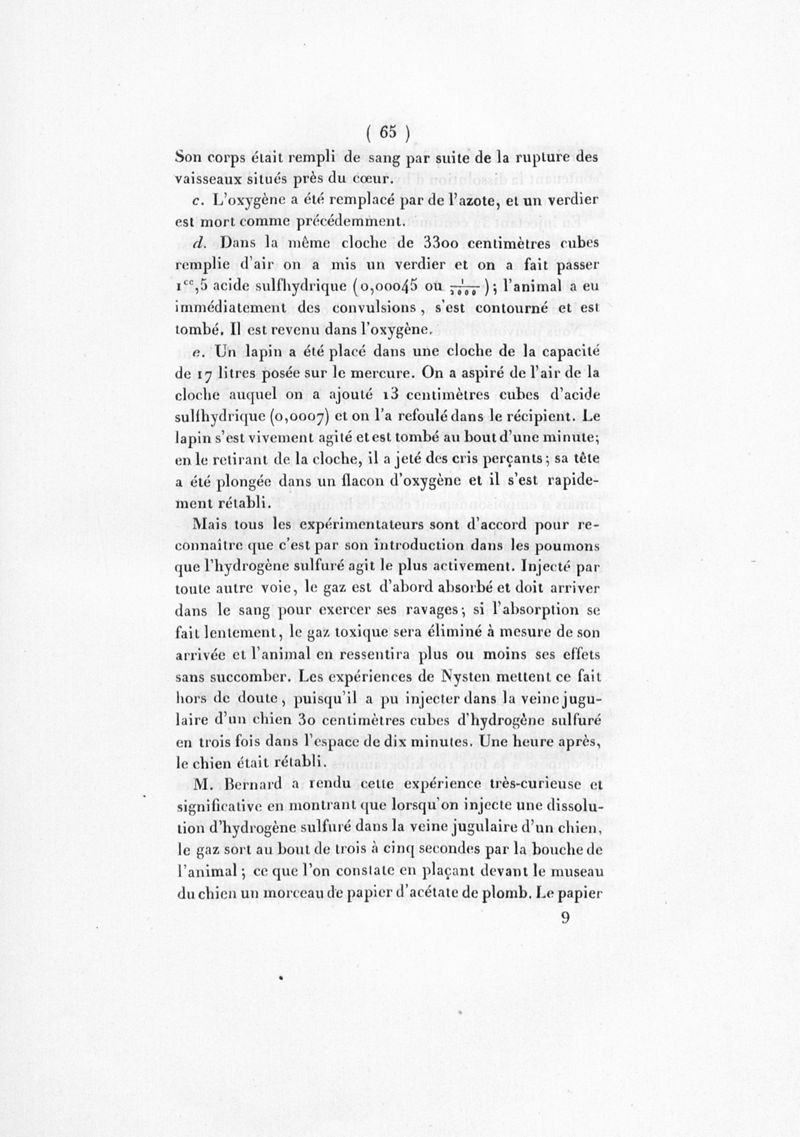 ( 65 )

Son corps était rempli de sang par suite de la rupture des vaisseaux situés près du cœur.

c. L'oxygène a été remplacé par de l'azote, et un verdier est mort comme précédemment.

d. Dans la même cloche de 3300 centimètres cubes remplie d'air on a mis un verdier et on a fait passer $1^{cc},5$ acide sulfhydrique (0,00045 ou $\frac{1}{2000}$); l'animal a eu immédiatement des convulsions, s'est contourné et est tombé. Il est revenu dans l'oxygène.

e. Un lapin a été placé dans une cloche de la capacité de 17 litres posée sur le mercure. On a aspiré de l'air de la cloche auquel on a ajouté 13 centimètres cubes d'acide sulfhydrique (0,0007) et on l'a refoulé dans le récipient. Le lapin s'est vivement agité et est tombé au bout d'une minute; en le retirant de la cloche, il a jeté des cris perçants; sa tête a été plongée dans un flacon d'oxygène et il s'est rapidement rétabli.

Mais tous les expérimentateurs sont d'accord pour reconnaître que c'est par son introduction dans les poumons que l'hydrogène sulfuré agit le plus activement. Injecté par toute autre voie, le gaz est d'abord absorbé et doit arriver dans le sang pour exercer ses ravages; si l'absorption se fait lentement, le gaz toxique sera éliminé à mesure de son arrivée et l'animal en ressentira plus ou moins ses effets sans succomber. Les expériences de Nysten mettent ce fait hors de doute, puisqu'il a pu injecter dans la veine jugulaire d'un chien 30 centimètres cubes d'hydrogène sulfuré en trois fois dans l'espace de dix minutes. Une heure après, le chien était rétabli.

M. Bernard a rendu cette expérience très-curieuse et significative en montrant que lorsqu'on injecte une dissolution d'hydrogène sulfuré dans la veine jugulaire d'un chien, le gaz sort au bout de trois à cinq secondes par la bouche de l'animal; ce que l'on constate en plaçant devant le museau du chien un morceau de papier d'acétate de plomb. Le papier

9